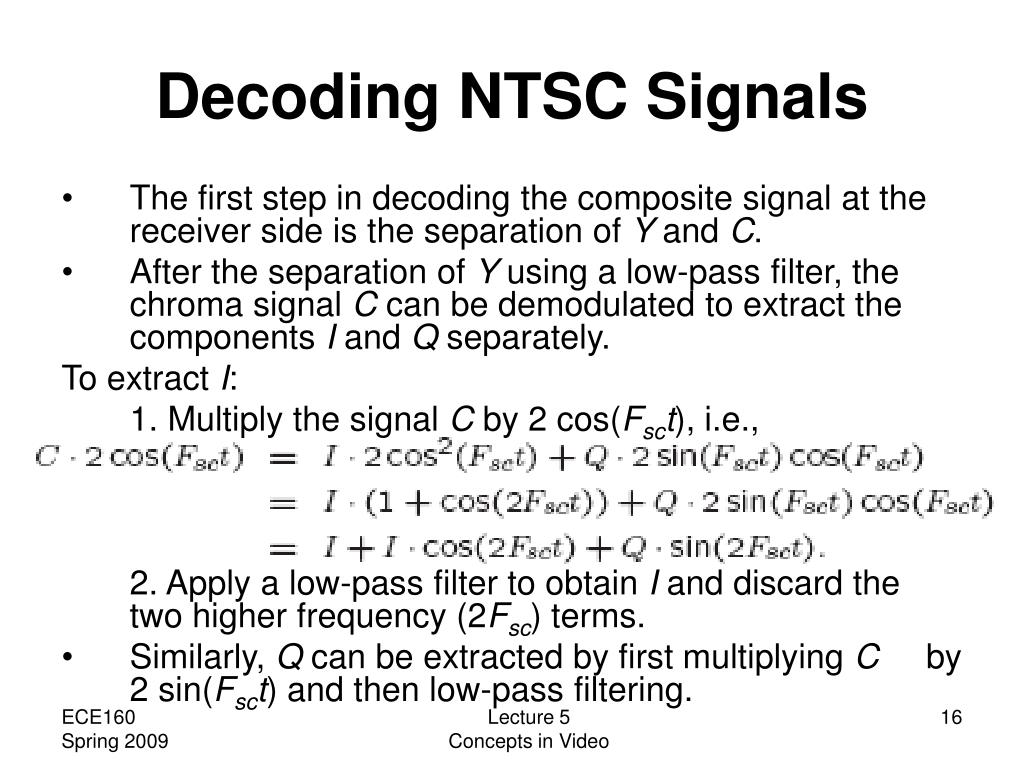 Decoding NTSC Signals

• The first step in decoding the composite signal at the receiver side is the separation of $Y$ and $C$.

• After the separation of $Y$ using a low-pass filter, the chroma signal $C$ can be demodulated to extract the components $I$ and $Q$ separately.

To extract $I$:

1. Multiply the signal $C$ by 2 cos($F_{sc}t$), i.e.,

$C \cdot 2\cos(F_{sc}t) = I \cdot 2\cos^2(F_{sc}t) + Q \cdot 2\sin(F_{sc}t)\cos(F_{sc}t)$
$= I \cdot (1 + \cos(2F_{sc}t)) + Q \cdot 2\sin(F_{sc}t)\cos(F_{sc}t)$
$= I + I \cdot \cos(2F_{sc}t) + Q \cdot \sin(2F_{sc}t).$

2. Apply a low-pass filter to obtain $I$ and discard the two higher frequency ($2F_{sc}$) terms.

• Similarly, $Q$ can be extracted by first multiplying $C$ by 2 sin($F_{sc}t$) and then low-pass filtering.

ECE160
Spring 2009

Lecture 5
Concepts in Video

16